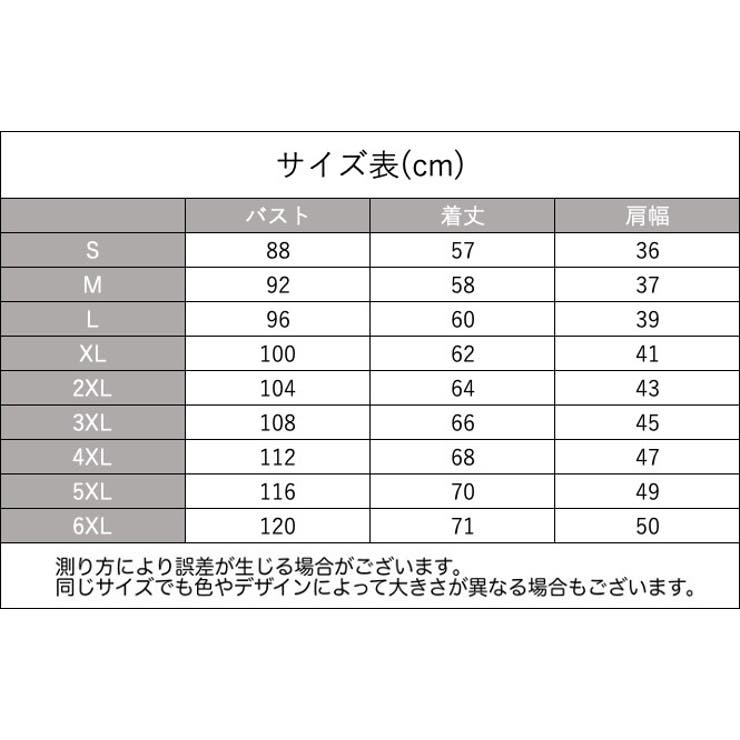 サイズ表(cm)

| | バスト | 着丈 | 肩幅 |
|---|---|---|---|
| S | 88 | 57 | 36 |
| M | 92 | 58 | 37 |
| L | 96 | 60 | 39 |
| XL | 100 | 62 | 41 |
| 2XL | 104 | 64 | 43 |
| 3XL | 108 | 66 | 45 |
| 4XL | 112 | 68 | 47 |
| 5XL | 116 | 70 | 49 |
| 6XL | 120 | 71 | 50 |

測り方により誤差が生じる場合がございます。
同じサイズでも色やデザインによって大きさが異なる場合もございます。